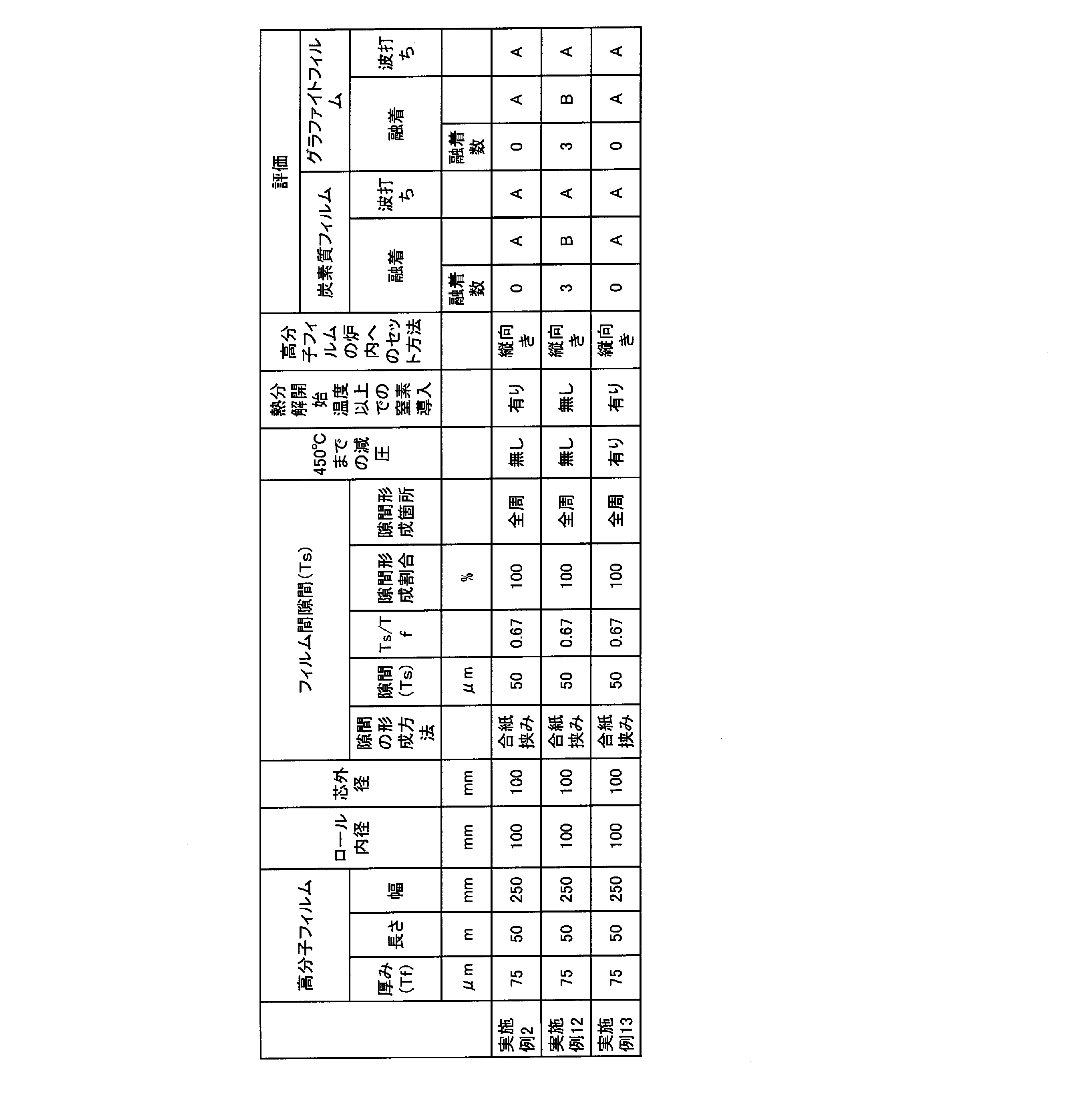 | | 高分子フィルム | | | ロール内径 | 芯外径 | フィルム間隙間(Ts) | | | | | 450°Cまでの減圧 | 熱分解開始温度以上での窒素導入 | 高分子フィルムの炉内へのセット方法 | 評価 | | | | | |
|---|---|---|---|---|---|---|---|---|---|---|---|---|---|---|---|---|---|---|---|
| | | | | | | | | | | | | | | 炭素質フィルム | | | グラファイトフィルム | | |
| | 厚み(Tf) | 長さ | 幅 | | | 隙間の形成方法 | 隙間(Ts) | Ts/Tf | 隙間形成割合 | 隙間形成箇所 | | | | 融着 | | 波打ち | 融着 | | 波打ち |
| | μm | m | mm | mm | mm | | μm | | % | | | | | 融着数 | | | 融着数 | | |
| 実施例2 | 75 | 50 | 250 | 100 | 100 | 合紙挟み | 50 | 0.67 | 100 | 全周 | 無し | 有り | 縦向き | 0 | A | A | 0 | A | A |
| 実施例12 | 75 | 50 | 250 | 100 | 100 | 合紙挟み | 50 | 0.67 | 100 | 全周 | 無し | 無し | 縦向き | 3 | B | A | 3 | B | A |
| 実施例13 | 75 | 50 | 250 | 100 | 100 | 合紙挟み | 50 | 0.67 | 100 | 全周 | 有り | 有り | 縦向き | 0 | A | A | 0 | A | A |